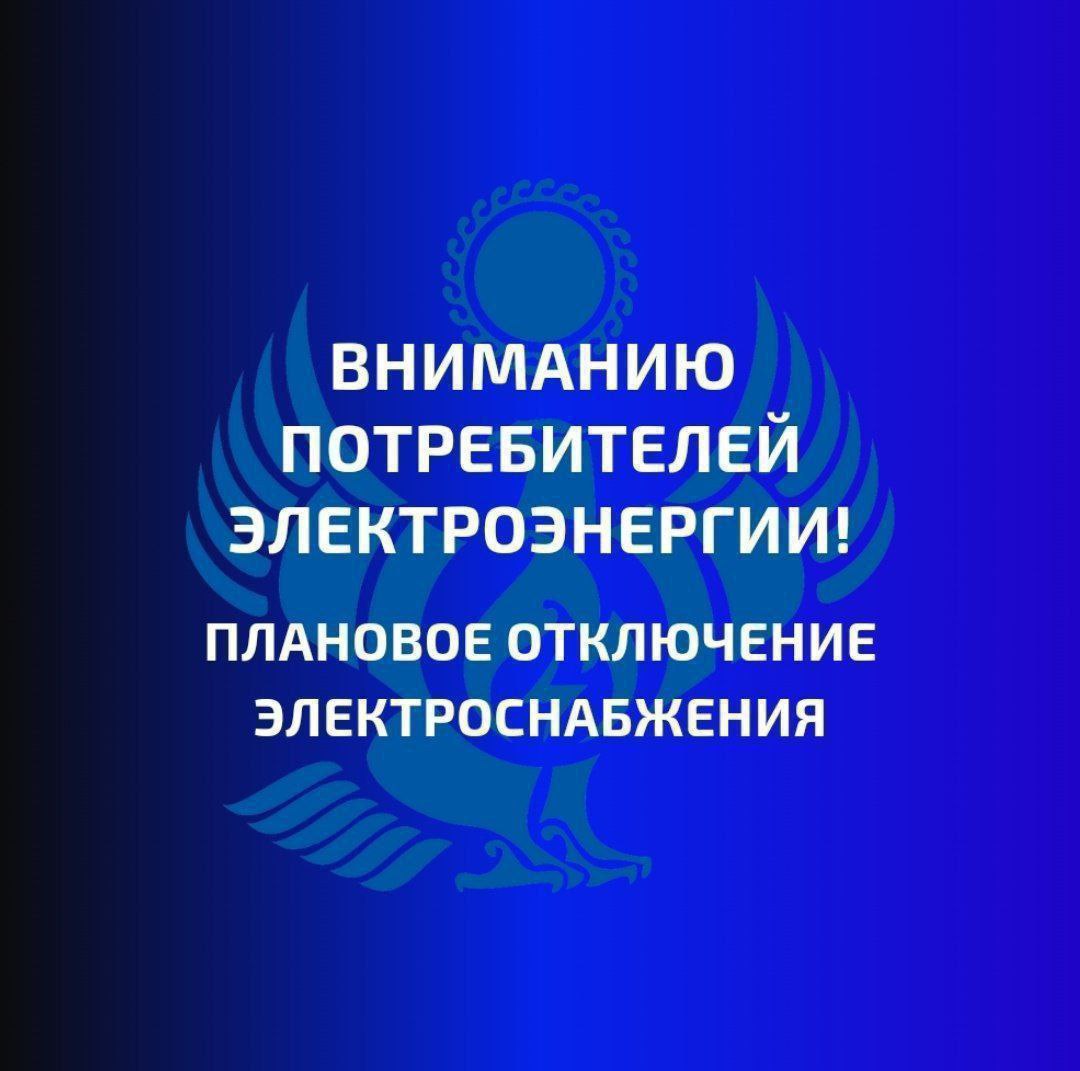 ВНИМАНИЮ ПОТРЕБИТЕЛЕЙ ЭЛЕКТРОЭНЕРГИИ!

ПЛАНОВОЕ ОТКЛЮЧЕНИЕ ЭЛЕКТРОСНАБЖЕНИЯ